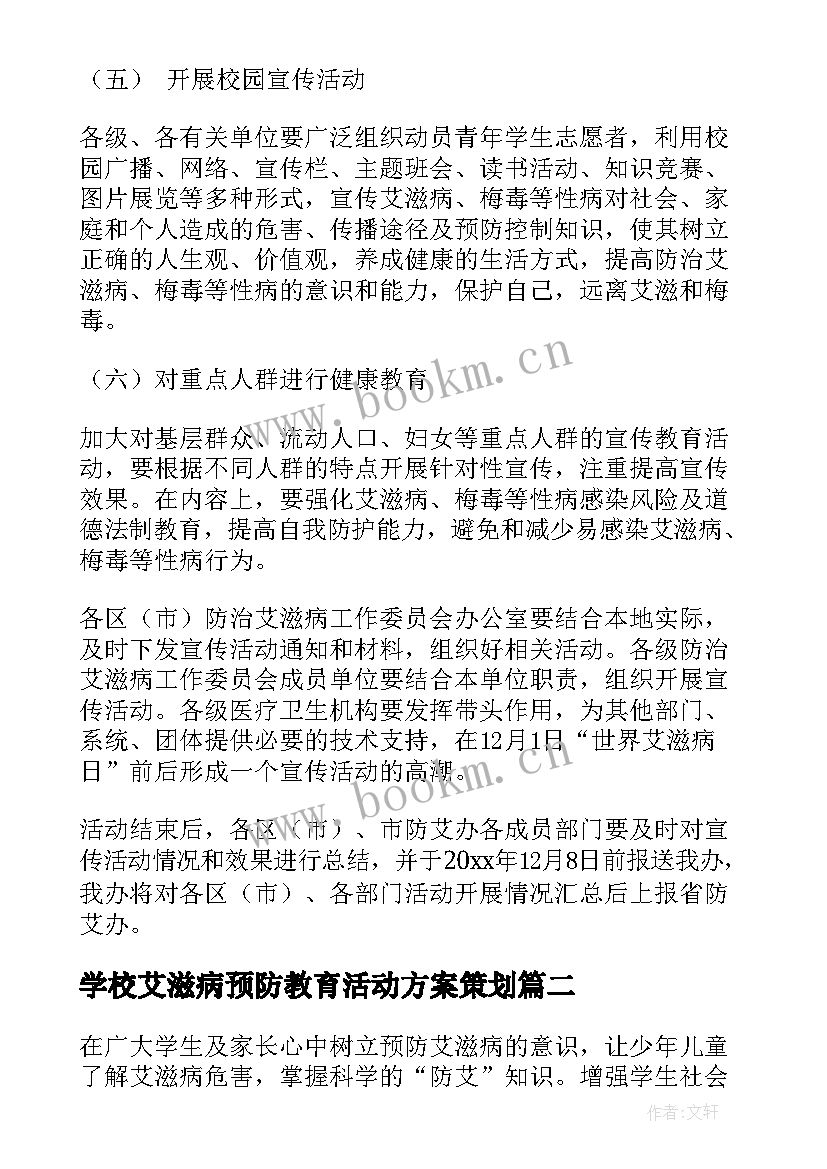 （五） 开展校园宣传活动

各级、各有关单位要广泛组织动员青年学生志愿者，利用校园广播、网络、宣传栏、主题班会、读书活动、知识竞赛、图片展览等多种形式，宣传艾滋病、梅毒等性病对社会、家庭和个人造成的危害、传播途径及预防控制知识，使其树立正确的人生观、价值观，养成健康的生活方式，提高防治艾滋病、梅毒等性病的意识和能力，保护自己，远离艾滋和梅毒。

（六）对重点人群进行健康教育

加大对基层群众、流动人口、妇女等重点人群的宣传教育活动，要根据不同人群的特点开展针对性宣传，注重提高宣传效果。在内容上，要强化艾滋病、梅毒等性病感染风险及道德法制教育，提高自我防护能力，避免和减少易感染艾滋病、梅毒等性病行为。

各区（市）防治艾滋病工作委员会办公室要结合本地实际，及时下发宣传活动通知和材料，组织好相关活动。各级防治艾滋病工作委员会成员单位要结合本单位职责，组织开展宣传活动。各级医疗卫生机构要发挥带头作用，为其他部门、系统、团体提供必要的技术支持，在12月1日“世界艾滋病日”前后形成一个宣传活动的高潮。

活动结束后，各区（市）、市防艾办各成员部门要及时对宣传活动情况和效果进行总结，并于20xx年12月8日前报送我办，我办将对各区（市）、各部门活动开展情况汇总后上报省防艾办。

学校艾滋病预防教育活动方案策划篇二

在广大学生及家长心中树立预防艾滋病的意识，让少年儿童了解艾滋病危害，掌握科学的“防艾”知识。增强学生社会

www.bookm.cn

www.bookm.cn

作者:文轩